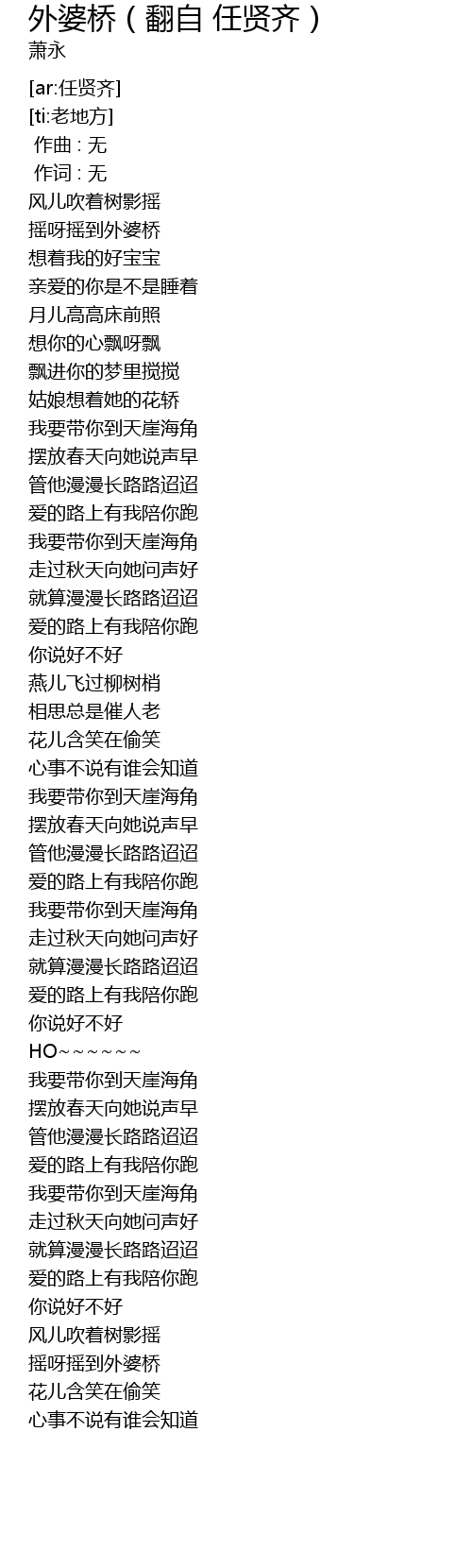 外婆桥（翻自 任贤齐）
萧永

[ar:任贤齐]
[ti:老地方]
作曲 : 无
作词 : 无
风儿吹着树影摇
摇呀摇到外婆桥
想着我的好宝宝
亲爱的你是不是睡着
月儿高高床前照
想你的心飘呀飘
飘进你的梦里搅搅
姑娘想着她的花轿
我要带你到天崖海角
摆放春天向她说声早
管他漫漫长路路迢迢
爱的路上有我陪你跑
我要带你到天崖海角
走过秋天向她问声好
就算漫漫长路路迢迢
爱的路上有我陪你跑
你说好不好
燕儿飞过柳树梢
相思总是催人老
花儿含笑在偷笑
心事不说有谁会知道
我要带你到天崖海角
摆放春天向她说声早
管他漫漫长路路迢迢
爱的路上有我陪你跑
我要带你到天崖海角
走过秋天向她问声好
就算漫漫长路路迢迢
爱的路上有我陪你跑
你说好不好
HO~~~~~~
我要带你到天崖海角
摆放春天向她说声早
管他漫漫长路路迢迢
爱的路上有我陪你跑
我要带你到天崖海角
走过秋天向她问声好
就算漫漫长路路迢迢
爱的路上有我陪你跑
你说好不好
风儿吹着树影摇
摇呀摇到外婆桥
花儿含笑在偷笑
心事不说有谁会知道